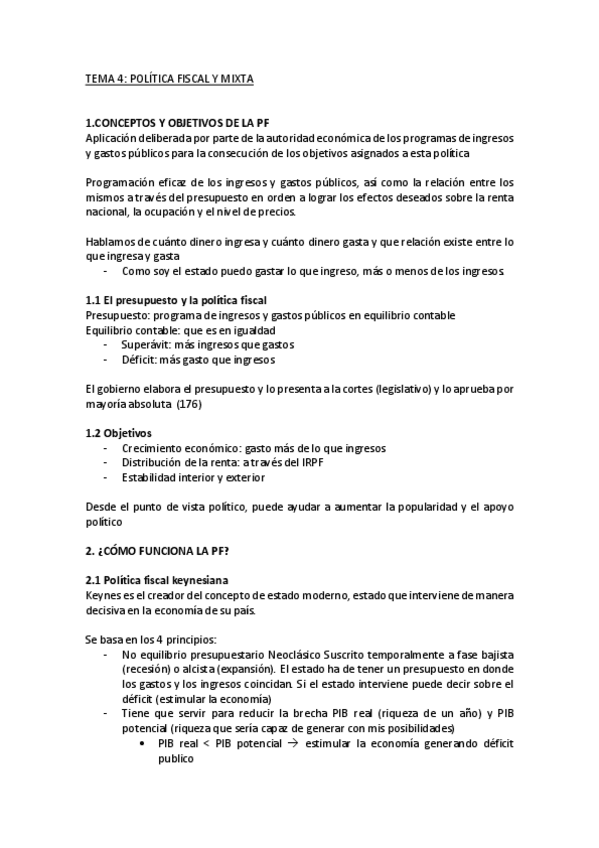 TEMA 4: POLÍTICA FISCAL Y MIXTA

1.CONCEPTOS Y OBJETIVOS DE LA PF
Aplicación deliberada por parte de la autoridad económica de los programas de ingresos y gastos públicos para la consecución de los objetivos asignados a esta política

Programación eficaz de los ingresos y gastos públicos, así como la relación entre los mismos a través del presupuesto en orden a lograr los efectos deseados sobre la renta nacional, la ocupación y el nivel de precios.

Hablamos de cuánto dinero ingresa y cuánto dinero gasta y que relación existe entre lo que ingresa y gasta
- Como soy el estado puedo gastar lo que ingreso, más o menos de los ingresos.

1.1 El presupuesto y la política fiscal
Presupuesto: programa de ingresos y gastos públicos en equilibrio contable
Equilibrio contable: que es en igualdad
- Superávit: más ingresos que gastos
- Déficit: más gasto que ingresos

El gobierno elabora el presupuesto y lo presenta a la cortes (legislativo) y lo aprueba por mayoría absoluta (176)

1.2 Objetivos
- Crecimiento económico: gasto más de lo que ingresos
- Distribución de la renta: a través del IRPF
- Estabilidad interior y exterior

Desde el punto de vista político, puede ayudar a aumentar la popularidad y el apoyo político

2. ¿CÓMO FUNCIONA LA PF?

2.1 Política fiscal keynesiana
Keynes es el creador del concepto de estado moderno, estado que interviene de manera decisiva en la economía de su país.

Se basa en los 4 principios:
- No equilibrio presupuestario Neoclásico Suscrito temporalmente a fase bajista (recesión) o alcista (expansión). El estado ha de tener un presupuesto en donde los gastos y los ingresos coincidan. Si el estado interviene puede decir sobre el déficit (estimular la economía)
- Tiene que servir para reducir la brecha PIB real (riqueza de un año) y PIB potencial (riqueza que sería capaz de generar con mis posibilidades)
  • PIB real < PIB potencial → estimular la economía generando déficit publico